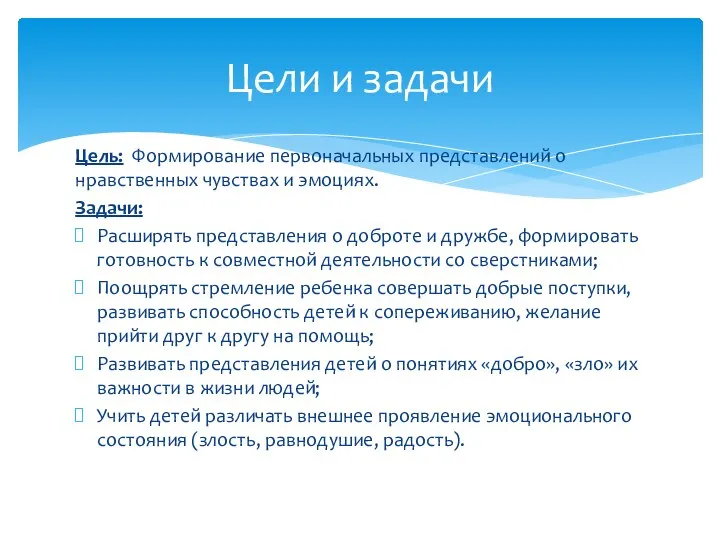 Цели и задачи

Цель: Формирование первоначальных представлений о нравственных чувствах и эмоциях.

Задачи:

Расширять представления о доброте и дружбе, формировать готовность к совместной деятельности со сверстниками;

Поощрять стремление ребенка совершать добрые поступки, развивать способность детей к сопереживанию, желание прийти друг к другу на помощь;

Развивать представления детей о понятиях «добро», «зло» их важности в жизни людей;

Учить детей различать внешнее проявление эмоционального состояния (злость, равнодушие, радость).